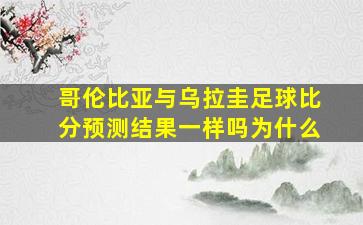 哥伦比亚与乌拉圭足球比分预测结果一样吗为什么